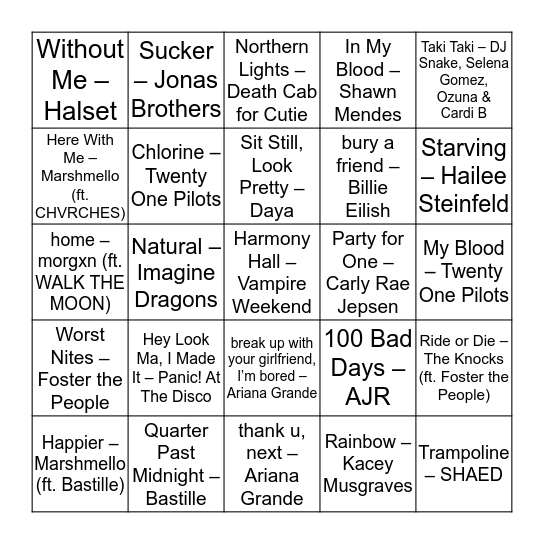 | | | | | |
|---|---|---|---|---|
| Without Me – Halset | Sucker – Jonas Brothers | Northern Lights – Death Cab for Cutie | In My Blood – Shawn Mendes | Taki Taki – DJ Snake, Selena Gomez, Ozuna & Cardi B |
| Here With Me – Marshmello (ft. CHVRCHES) | Chlorine – Twenty One Pilots | Sit Still, Look Pretty – Daya | bury a friend – Billie Eilish | Starving – Hailee Steinfeld |
| home – morgxn (ft. WALK THE MOON) | Natural – Imagine Dragons | Harmony Hall – Vampire Weekend | Party for One – Carly Rae Jepsen | My Blood – Twenty One Pilots |
| Worst Nites – Foster the People | Hey Look Ma, I Made It – Panic! At The Disco | break up with your girlfriend, I'm bored – Ariana Grande | 100 Bad Days – AJR | Ride or Die – The Knocks (ft. Foster the People) |
| Happier – Marshmello (ft. Bastille) | Quarter Past Midnight – Bastille | thank u, next – Ariana Grande | Rainbow – Kacey Musgraves | Trampoline – SHAED |